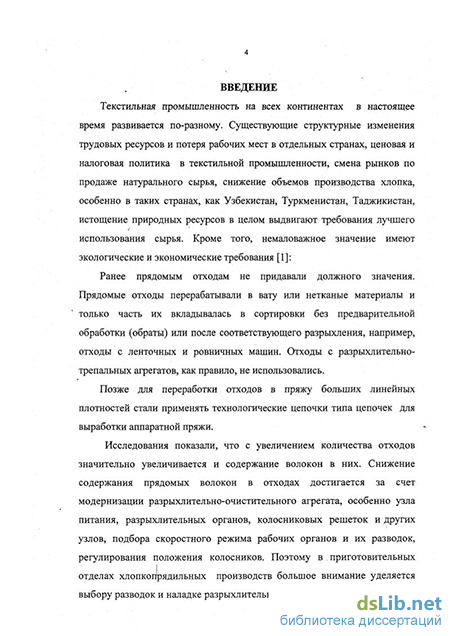 4

ВВЕДЕНИЕ

Текстильная промышленность на всех континентах в настоящее время развивается по-разному. Существующие структурные изменения трудовых ресурсов и потеря рабочих мест в отдельных странах, ценовая и налоговая политика в текстильной промышленности, смена рынков по продаже натурального сырья, снижение объемов производства хлопка, особенно в таких странах, как Узбекистан, Туркменистан, Таджикистан, истощение природных ресурсов в целом выдвигают требования лучшего использования сырья. Кроме того, немаловажное значение имеют экологические и экономические требования [1]:

Ранее прядомым отходам не придавали должного значения. Прядомые отходы перерабатывали в вату или нетканые материалы и только часть их вкладывалась в сортировки без предварительной обработки (обраты) или после соответствующего разрыхления, например, отходы с ленточных и ровничных машин. Отходы с разрыхлительно-трепальных агрегатов, как правило, не использовались.

Позже для переработки отходов в пряжу больших линейных плотностей стали применять технологические цепочки типа цепочек для выработки аппаратной пряжи.

Исследования показали, что с увеличением количества отходов значительно увеличивается и содержание волокон в них. Снижение содержания прядомых волокон в отходах достигается за счет модернизации разрыхлительно-очистительного агрегата, особенно узла питания, разрыхлительных органов, колосниковых решеток и других узлов, подбора скоростного режима рабочих органов и их разводок, регулирования положения колосников. Поэтому в приготовительных отделах хлопкопрядильных производств большое внимание уделяется выбору разводок и наладке разрыхлителы

dsLib.net
библиотека диссертаций